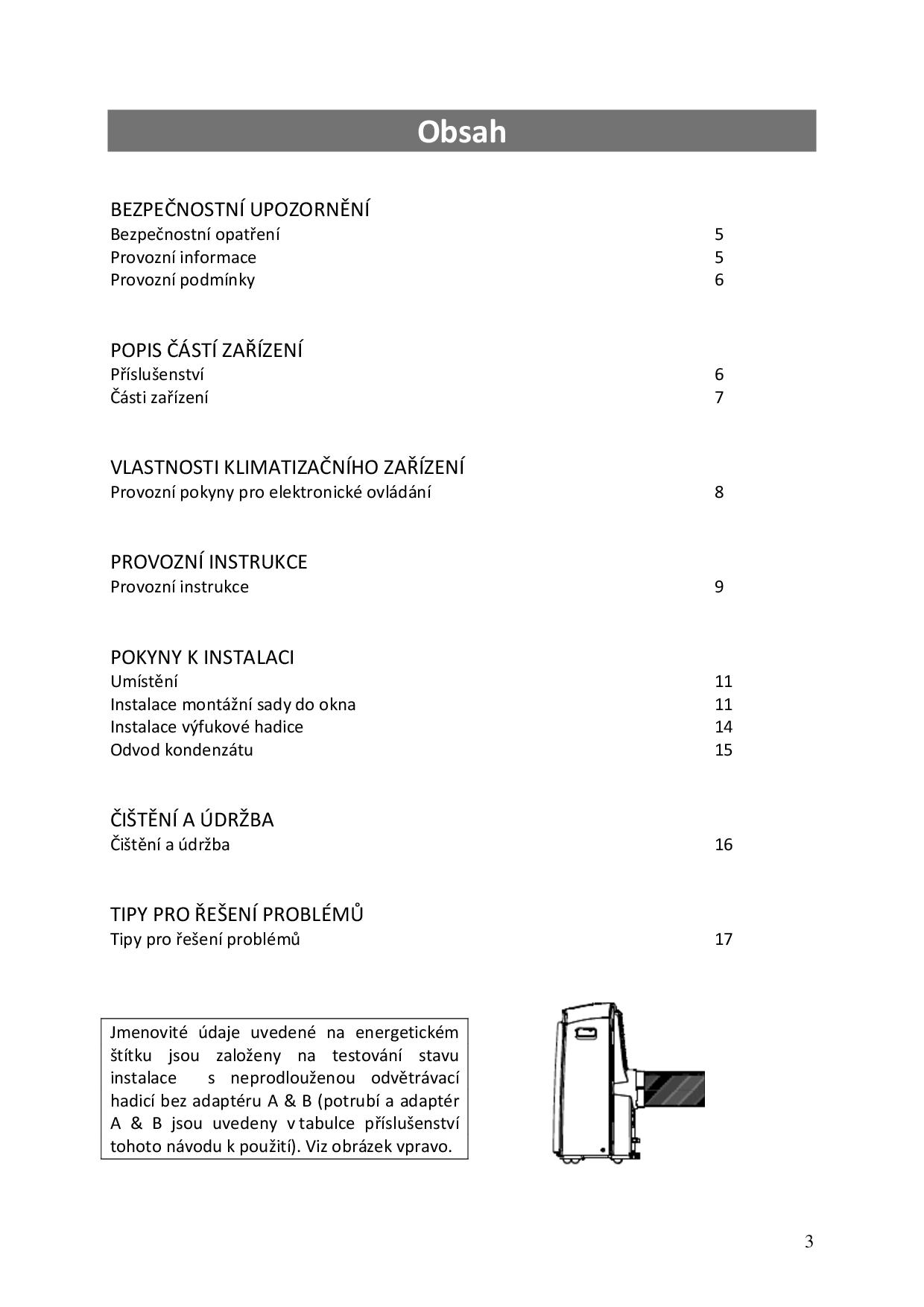 Obsah

BEZPEČNOSTNÍ UPOZORNĚNÍ
Bezpečnostní opatření 5
Provozní informace 5
Provozní podmínky 6

POPIS ČÁSTÍ ZAŘÍZENÍ
Příslušenství 6
Části zařízení 7

VLASTNOSTI KLIMATIZAČNÍHO ZAŘÍZENÍ
Provozní pokyny pro elektronické ovládání 8

PROVOZNÍ INSTRUKCE
Provozní instrukce 9

POKYNY K INSTALACI
Umístění 11
Instalace montážní sady do okna 11
Instalace výfukové hadice 14
Odvod kondenzátu 15

ČIŠTĚNÍ A ÚDRŽBA
Čištění a údržba 16

TIPY PRO ŘEŠENÍ PROBLÉMŮ
Tipy pro řešení problémů 17

Jmenovité údaje uvedené na energetickém štítku jsou založeny na testování stavu instalace s neprodlouženou odvětrávací hadicí bez adaptéru A & B (potrubí a adaptér A & B jsou uvedeny v tabulce příslušenství tohoto návodu k použití). Viz obrázek vpravo.

3